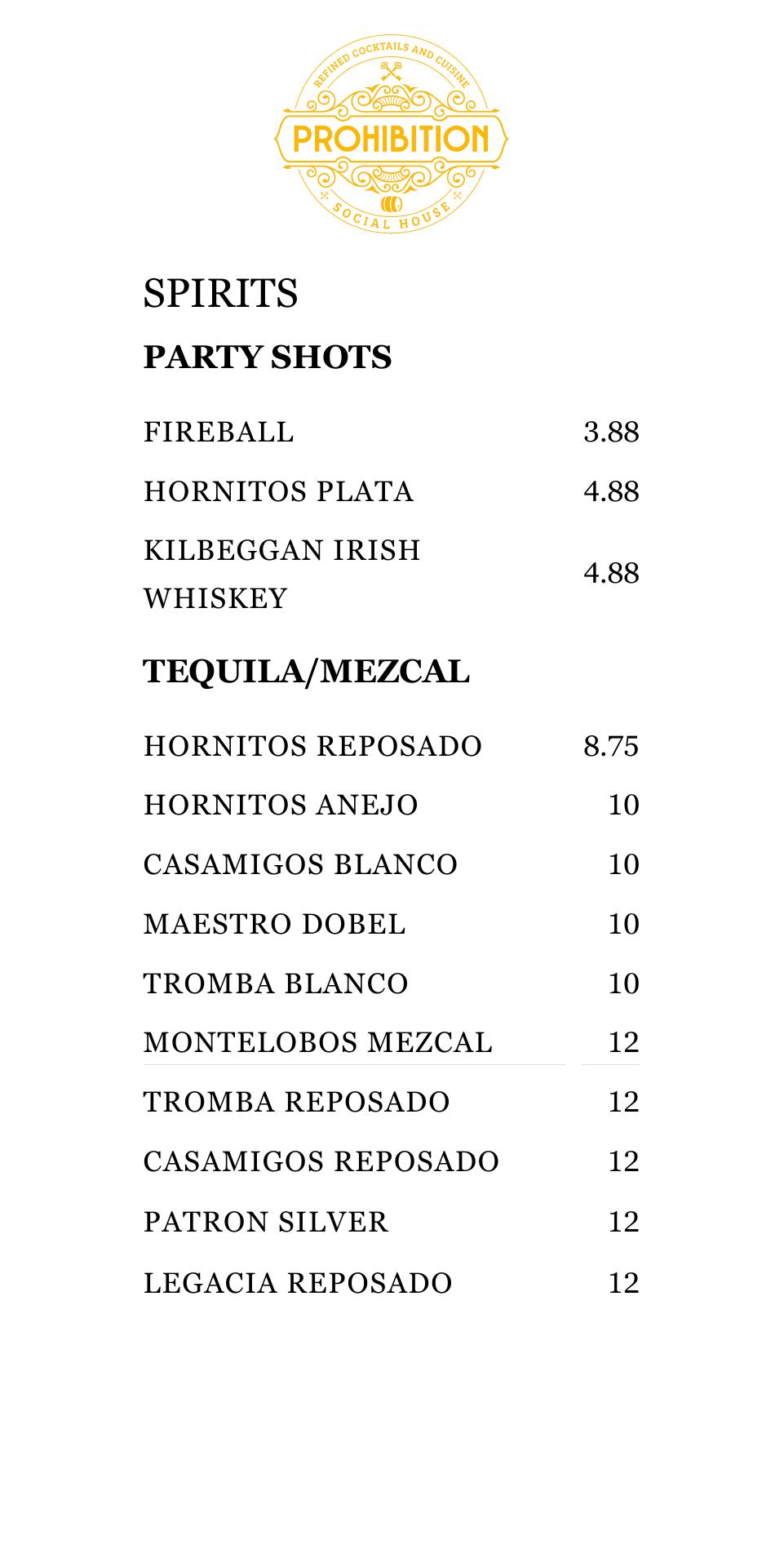 REFINED COCKTAILS AND CUISINE
PROHIBITION
SOCIAL HOUSE

SPIRITS

PARTY SHOTS

| | |
|---|---|
| FIREBALL | 3.88 |
| HORNITOS PLATA | 4.88 |
| KILBEGGAN IRISH WHISKEY | 4.88 |

TEQUILA/MEZCAL

| | |
|---|---|
| HORNITOS REPOSADO | 8.75 |
| HORNITOS ANEJO | 10 |
| CASAMIGOS BLANCO | 10 |
| MAESTRO DOBEL | 10 |
| TROMBA BLANCO | 10 |
| MONTELOBOS MEZCAL | 12 |
| TROMBA REPOSADO | 12 |
| CASAMIGOS REPOSADO | 12 |
| PATRON SILVER | 12 |
| LEGACIA REPOSADO | 12 |